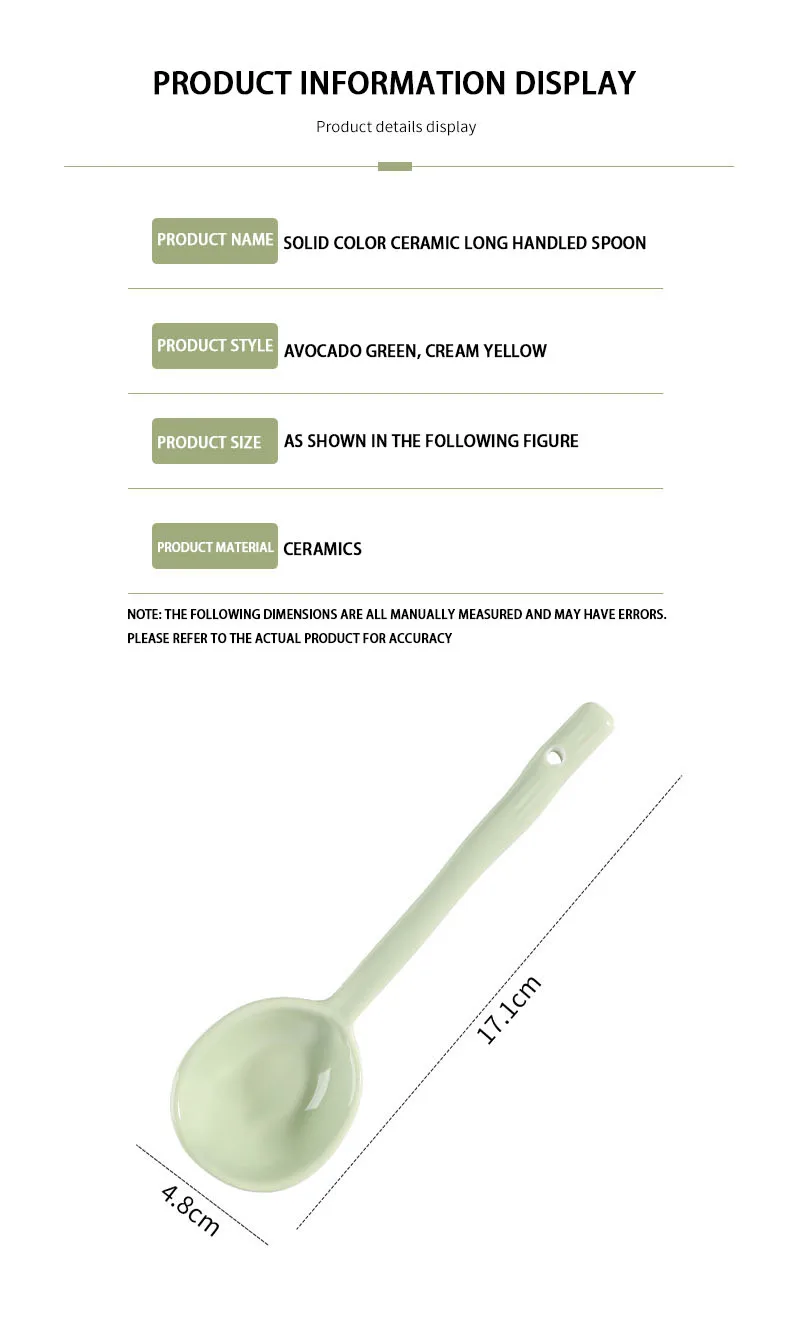 PRODUCT INFORMATION DISPLAY

Product details display

PRODUCT NAME SOLID COLOR CERAMIC LONG HANDLED SPOON

PRODUCT STYLE AVOCADO GREEN, CREAM YELLOW

PRODUCT SIZE AS SHOWN IN THE FOLLOWING FIGURE

PRODUCT MATERIAL CERAMICS

NOTE: THE FOLLOWING DIMENSIONS ARE ALL MANUALLY MEASURED AND MAY HAVE ERRORS. PLEASE REFER TO THE ACTUAL PRODUCT FOR ACCURACY

17.1cm

4.8cm